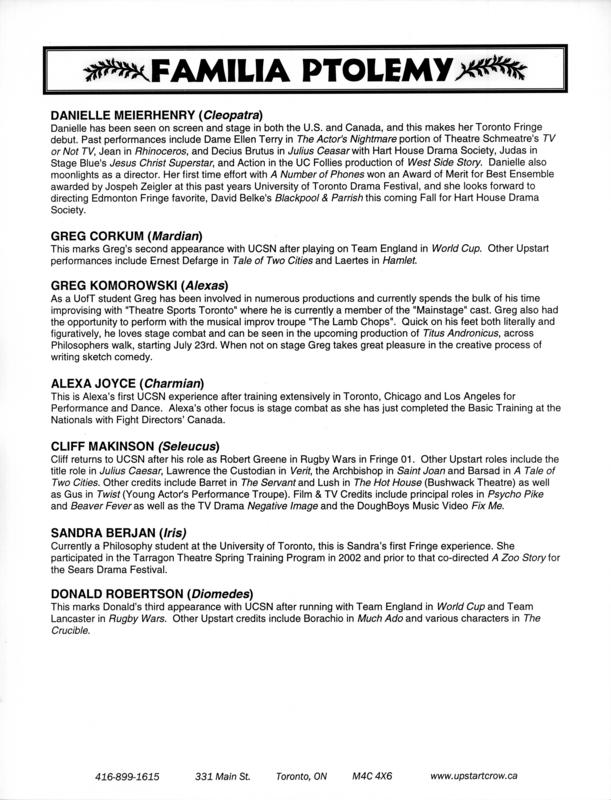 FAMILIA PTOLEMY

DANIELLE MEIERHENRY (Cleopatra)
Danielle has been seen on screen and stage in both the U.S. and Canada, and this makes her Toronto Fringe debut. Past performances include Dame Ellen Terry in The Actor's Nightmare portion of Theatre Schmeatre's TV or Not TV, Jean in Rhinoceros, and Decius Brutus in Julius Ceasar with Hart House Drama Society, Judas in Stage Blue's Jesus Christ Superstar, and Action in the UC Follies production of West Side Story. Danielle also moonlights as a director. Her first time effort with A Number of Phones won an Award of Merit for Best Ensemble awarded by Jospeh Zeigler at this past years University of Toronto Drama Festival, and she looks forward to directing Edmonton Fringe favorite, David Belke's Blackpool & Parrish this coming Fall for Hart House Drama Society.

GREG CORKUM (Mardian)
This marks Greg's second appearance with UCSN after playing on Team England in World Cup. Other Upstart performances include Ernest Defarge in Tale of Two Cities and Laertes in Hamlet.

GREG KOMOROWSKI (Alexas)
As a UofT student Greg has been involved in numerous productions and currently spends the bulk of his time improvising with "Theatre Sports Toronto" where he is currently a member of the "Mainstage" cast. Greg also had the opportunity to perform with the musical improv troupe "The Lamb Chops". Quick on his feet both literally and figuratively, he loves stage combat and can be seen in the upcoming production of Titus Andronicus, across Philosophers walk, starting July 23rd. When not on stage Greg takes great pleasure in the creative process of writing sketch comedy.

ALEXA JOYCE (Charmian)
This is Alexa's first UCSN experience after training extensively in Toronto, Chicago and Los Angeles for Performance and Dance. Alexa's other focus is stage combat as she has just completed the Basic Training at the Nationals with Fight Directors' Canada.

CLIFF MAKINSON (Seleucus)
Cliff returns to UCSN after his role as Robert Greene in Rugby Wars in Fringe 01. Other Upstart roles include the title role in Julius Caesar, Lawrence the Custodian in Verit, the Archbishop in Saint Joan and Barsad in A Tale of Two Cities. Other credits include Barret in The Servant and Lush in The Hot House (Bushwack Theatre) as well as Gus in Twist (Young Actor's Performance Troupe). Film & TV Credits include principal roles in Psycho Pike and Beaver Fever as well as the TV Drama Negative Image and the DoughBoys Music Video Fix Me.

SANDRA BERJAN (Iris)
Currently a Philosophy student at the University of Toronto, this is Sandra's first Fringe experience. She participated in the Tarragon Theatre Spring Training Program in 2002 and prior to that co-directed A Zoo Story for the Sears Drama Festival.

DONALD ROBERTSON (Diomedes)
This marks Donald's third appearance with UCSN after running with Team England in World Cup and Team Lancaster in Rugby Wars. Other Upstart credits include Borachio in Much Ado and various characters in The Crucible.

416-899-1615 331 Main St. Toronto, ON M4C 4X6 www.upstartcrow.ca